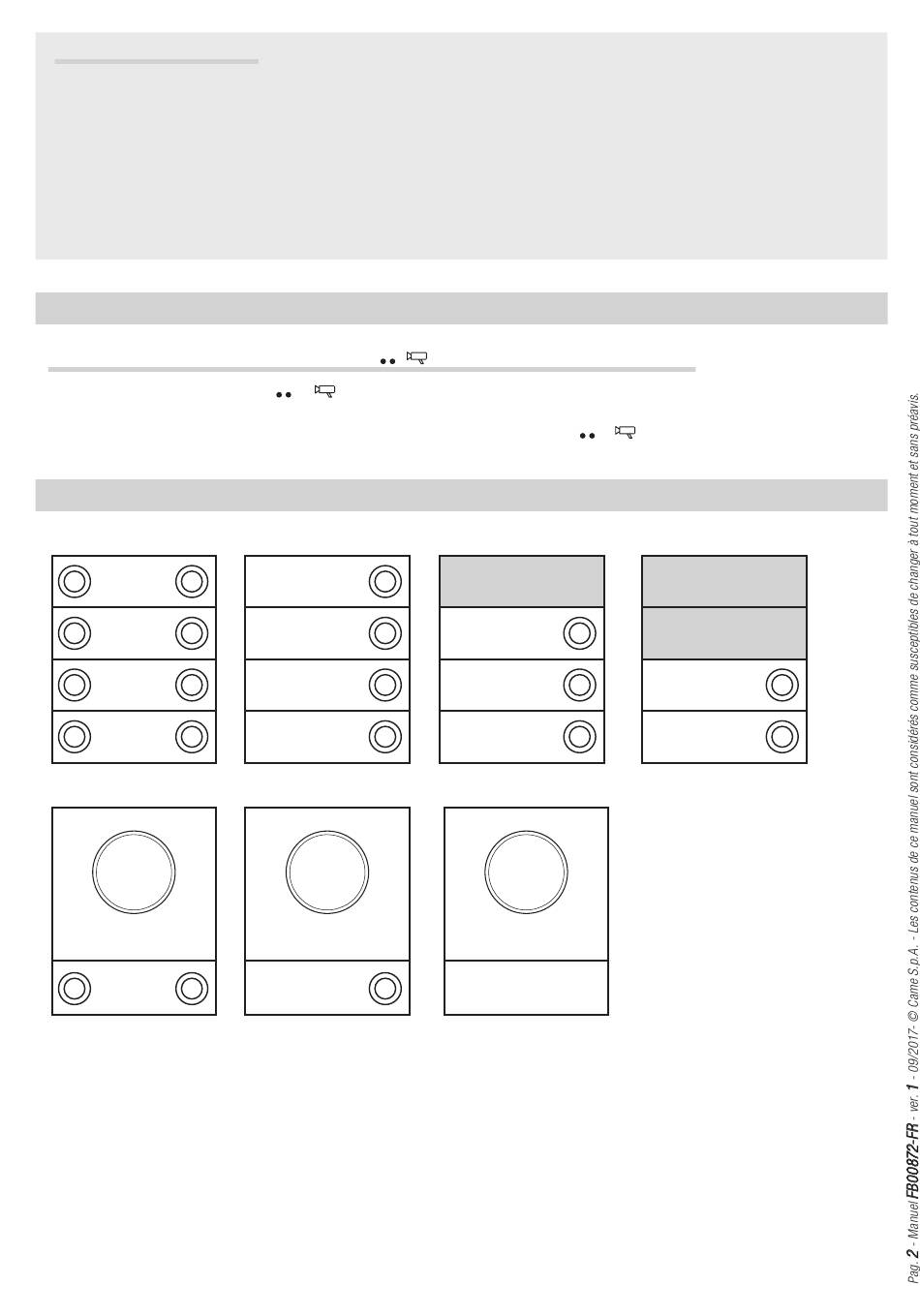 Pag. 2 - Manuel FB00872-FR - ver. 1 - 09/2017- © Came S.p.A. - Les contenus de ce manuel sont considérés comme susceptibles de changer à tout moment et sans préavis.